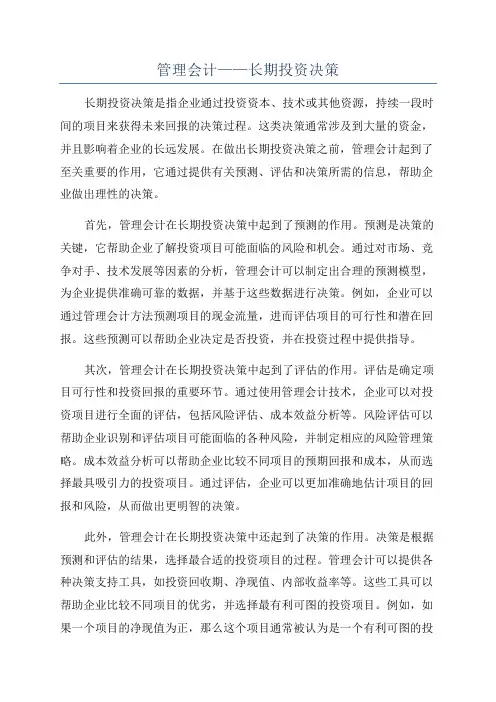 管理会计——长期投资决策

长期投资决策是指企业通过投资资本、技术或其他资源，持续一段时间的项目来获得未来回报的决策过程。这类决策通常涉及到大量的资金，并且影响着企业的长远发展。在做出长期投资决策之前，管理会计起到了至关重要的作用，它通过提供有关预测、评估和决策所需的信息，帮助企业做出理性的决策。

首先，管理会计在长期投资决策中起到了预测的作用。预测是决策的关键，它帮助企业了解投资项目可能面临的风险和机会。通过对市场、竞争对手、技术发展等因素的分析，管理会计可以制定出合理的预测模型，为企业提供准确可靠的数据，并基于这些数据进行决策。例如，企业可以通过管理会计方法预测项目的现金流量，进而评估项目的可行性和潜在回报。这些预测可以帮助企业决定是否投资，并在投资过程中提供指导。

其次，管理会计在长期投资决策中起到了评估的作用。评估是确定项目可行性和投资回报的重要环节。通过使用管理会计技术，企业可以对投资项目进行全面的评估，包括风险评估、成本效益分析等。风险评估可以帮助企业识别和评估项目可能面临的各种风险，并制定相应的风险管理策略。成本效益分析可以帮助企业比较不同项目的预期回报和成本，从而选择最具吸引力的投资项目。通过评估，企业可以更加准确地估计项目的回报和风险，从而做出更明智的决策。

此外，管理会计在长期投资决策中还起到了决策的作用。决策是根据预测和评估的结果，选择最合适的投资项目的过程。管理会计可以提供各种决策支持工具，如投资回收期、净现值、内部收益率等。这些工具可以帮助企业比较不同项目的优劣，并选择最有利可图的投资项目。例如，如果一个项目的净现值为正，那么这个项目通常被认为是一个有利可图的投